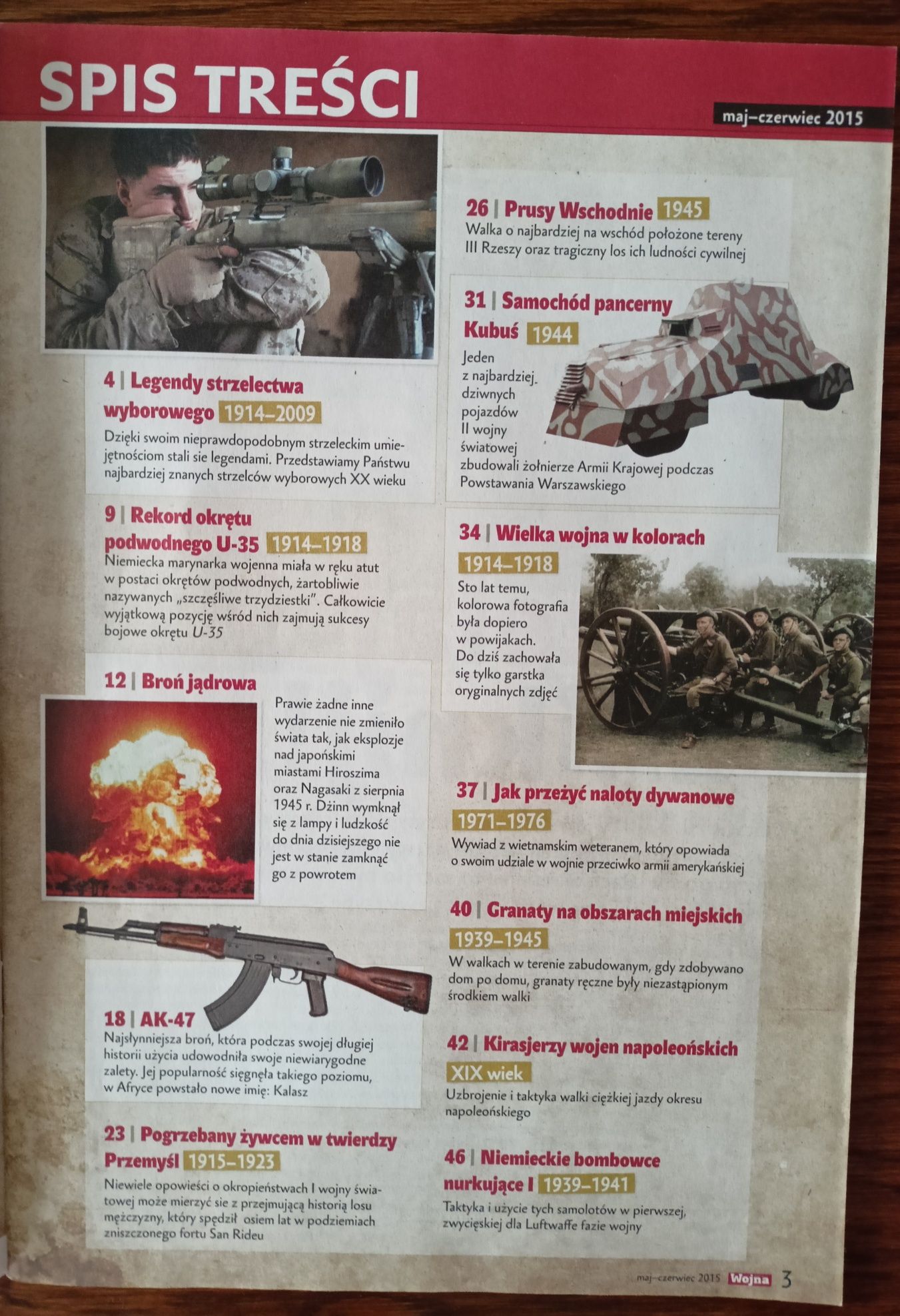 SPIS TREŚCI

maj–czerwiec 2015

4 | Legendy strzelectwa wyborowego 1914–2009
Dzięki swoim nieprawdopodobnym strzeleckim umiejętnościom stali sie legendami. Przedstawiamy Państwu najbardziej znanych strzelców wyborowych XX wieku

9 | Rekord okrętu podwodnego U-35 1914–1918
Niemiecka marynarka wojenna miała w ręku atut w postaci okrętów podwodnych, żartobliwie nazywanych „szczęśliwe trzydziestki". Całkowicie wyjątkową pozycję wśród nich zajmują sukcesy bojowe okrętu U-35

12 | Broń jądrowa
Prawie żadne inne wydarzenie nie zmieniło świata tak, jak eksplozje nad japońskimi miastami Hiroszima oraz Nagasaki z sierpnia 1945 r. Dżinn wymknął się z lampy i ludzkość do dnia dzisiejszego nie jest w stanie zamknąć go z powrotem

18 | AK-47
Najsłynniejsza broń, która podczas swojej długiej historii użycia udowodniła swoje niewiarygodne zalety. Jej popularność sięgnęła takiego poziomu, w Afryce powstało nowe imię: Kalasz

23 | Pogrzebany żywcem w twierdzy Przemyśl 1915–1923
Niewiele opowieści o okropieństwach I wojny światowej może mierzyć sie z przejmującą historią losu mężczyzny, który spędził osiem lat w podziemiach zniszczonego fortu San Rideu

26 | Prusy Wschodnie 1945
Walka o najbardziej na wschód położone tereny III Rzeszy oraz tragiczny los ich ludności cywilnej

31 | Samochód pancerny Kubuś 1944
Jeden z najbardziej dziwnych pojazdów II wojny światowej zbudowali żołnierze Armii Krajowej podczas Powstawania Warszawskiego

34 | Wielka wojna w kolorach 1914–1918
Sto lat temu, kolorowa fotografia była dopiero w powijakach. Do dziś zachowała się tylko garstka oryginalnych zdjęć

37 | Jak przeżyć naloty dywanowe 1971–1976
Wywiad z wietnamskim weteranem, który opowiada o swoim udziale w wojnie przeciwko armii amerykańskiej

40 | Granaty na obszarach miejskich 1939–1945
W walkach w terenie zabudowanym, gdy zdobywano dom po domu, granaty ręczne były niezastąpionym środkiem walki

42 | Kirasjerzy wojen napoleońskich XIX wiek
Uzbrojenie i taktyka walki ciężkiej jazdy okresu napoleońskiego

46 | Niemieckie bombowce nurkujące I 1939–1941
Taktyka i użycie tych samolotów w pierwszej, zwycięskiej dla Luftwaffe fazie wojny

maj–czerwiec 2015 Wojna 3